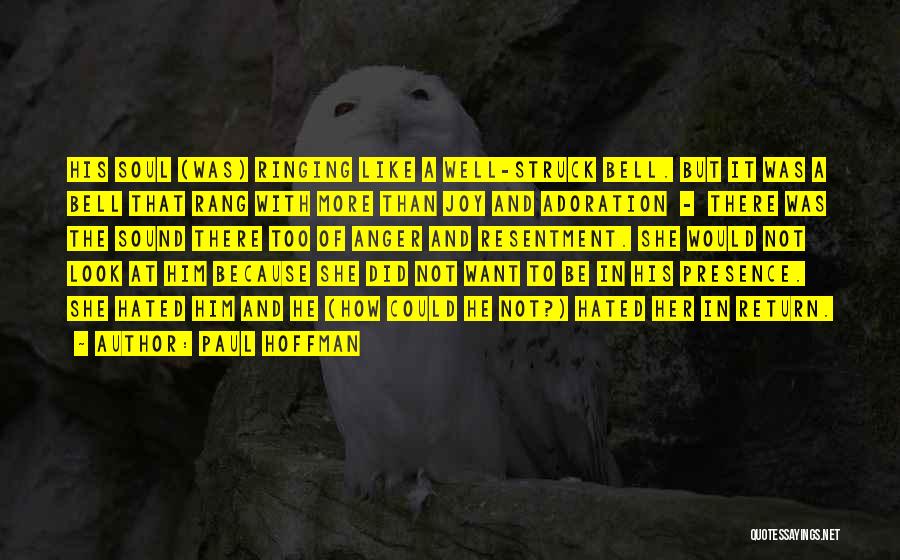 HIS SOUL (WAS) RINGING LIKE A WELL-STRUCK BELL. BUT IT WAS A BELL THAT RANG WITH MORE THAN JOY AND ADORATION - THERE WAS THE SOUND THERE TOO OF ANGER AND RESENTMENT. SHE WOULD NOT LOOK AT HIM BECAUSE SHE DID NOT WANT TO BE IN HIS PRESENCE. SHE HATED HIM AND HE (HOW COULD HE NOT?) HATED HER IN RETURN.

- AUTHOR: PAUL HOFFMAN

QUOTESSAYINGS.NET